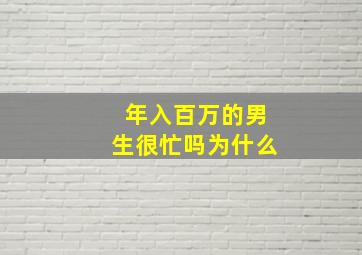 年入百万的男生很忙吗为什么